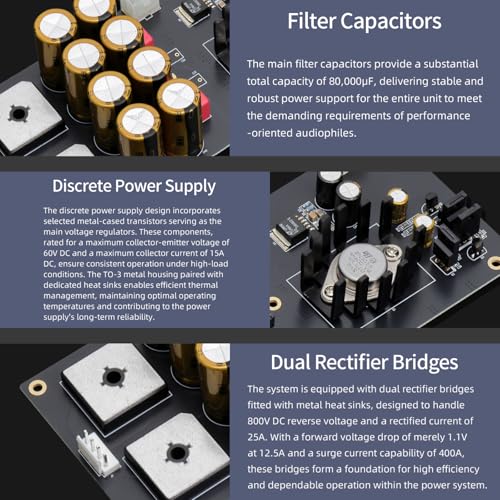 Filter Capacitors

The main filter capacitors provide a substantial total capacity of 80,000μF, delivering stable and robust power support for the entire unit to meet the demanding requirements of performance -oriented audiophiles.

Discrete Power Supply

The discrete power supply design incorporates selected metal-cased transistors serving as the main voltage regulators. These components, rated for a maximum collector-emitter voltage of 60V DC and a maximum collector current of 15A DC, ensure consistent operation under high-load conditions. The TO-3 metal housing paired with dedicated heat sinks enables efficient thermal management, maintaining optimal operating temperatures and contributing to the power supply's long-term reliability.

Dual Rectifier Bridges

The system is equipped with dual rectifier bridges fitted with metal heat sinks, designed to handle 800V DC reverse voltage and a rectified current of 25A. With a forward voltage drop of merely 1.1V at 12.5A and a surge current capability of 400A, these bridges form a foundation for high efficiency and dependable operation within the power system.